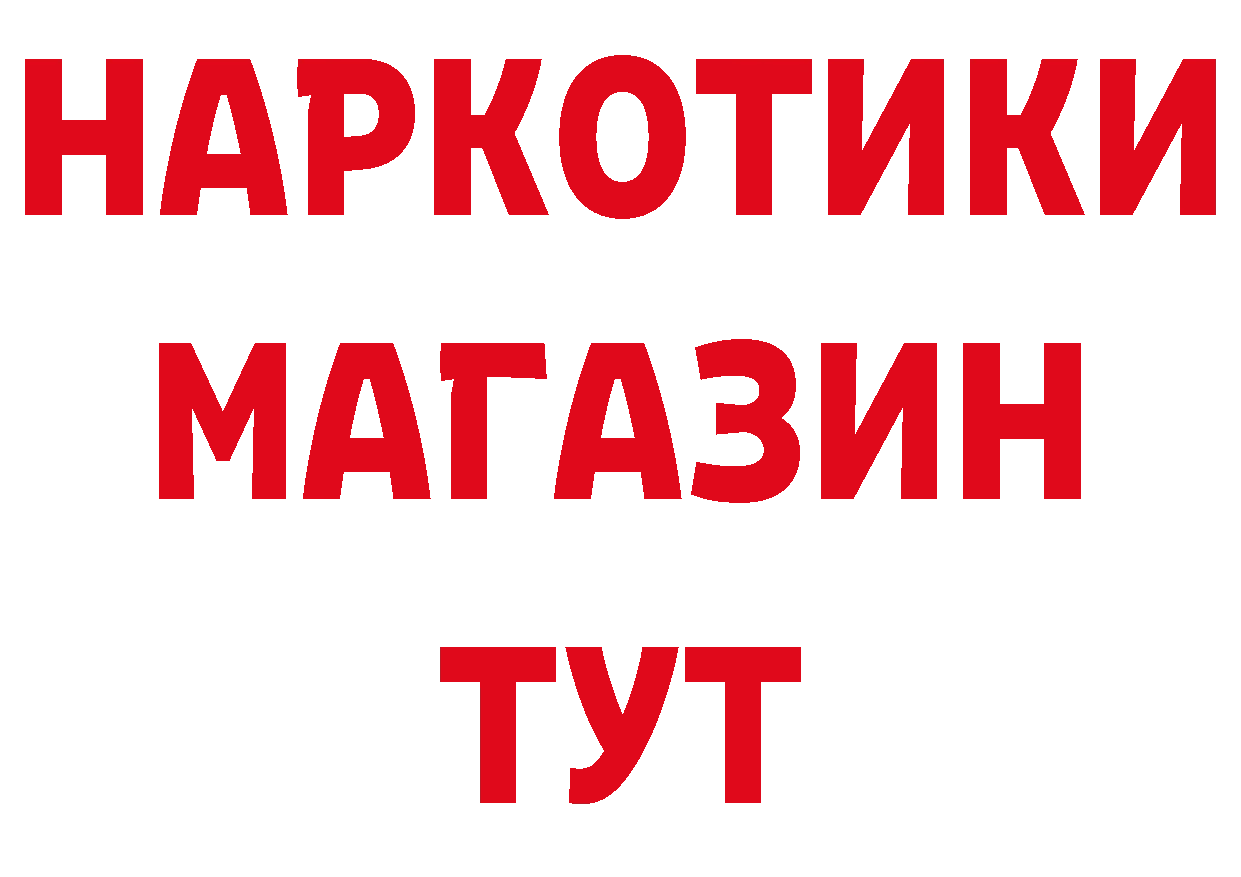 НАРКОТИКИ МАГАЗИН ТУТ